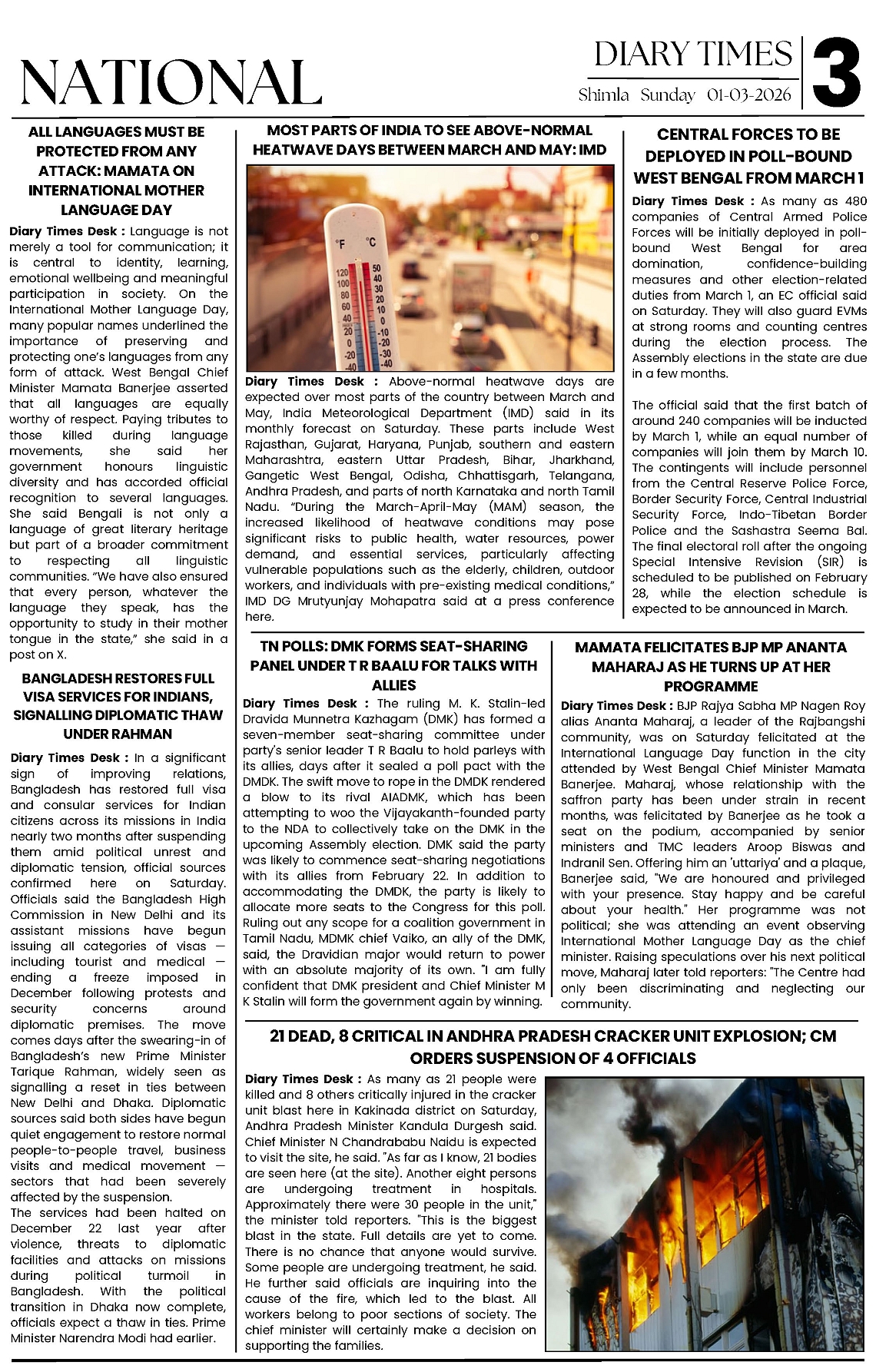 NATIONAL

DIARY TIMES
Shimla Sunday 01-03-2026
3

ALL LANGUAGES MUST BE PROTECTED FROM ANY ATTACK: MAMATA ON INTERNATIONAL MOTHER LANGUAGE DAY

Diary Times Desk : Language is not merely a tool for communication; it is central to identity, learning, emotional wellbeing and meaningful participation in society. On the International Mother Language Day, many popular names underlined the importance of preserving and protecting one's languages from any form of attack. West Bengal Chief Minister Mamata Banerjee asserted that all languages are equally worthy of respect. Paying tributes to those killed during language movements, she said her government honours linguistic diversity and has accorded official recognition to several languages. She said Bengali is not only a language of great literary heritage but part of a broader commitment to respecting all linguistic communities. "We have also ensured that every person, whatever the language they speak, has the opportunity to study in their mother tongue in the state," she said in a post on X.

BANGLADESH RESTORES FULL VISA SERVICES FOR INDIANS, SIGNALLING DIPLOMATIC THAW UNDER RAHMAN

Diary Times Desk : In a significant sign of improving relations, Bangladesh has restored full visa and consular services for Indian citizens across its missions in India nearly two months after suspending them amid political unrest and diplomatic tension, official sources confirmed here on Saturday. Officials said the Bangladesh High Commission in New Delhi and its assistant missions have begun issuing all categories of visas — including tourist and medical — ending a freeze imposed in December following protests and security concerns around diplomatic premises. The move comes days after the swearing-in of Bangladesh's new Prime Minister Tarique Rahman, widely seen as signalling a reset in ties between New Delhi and Dhaka. Diplomatic sources said both sides have begun quiet engagement to restore normal people-to-people travel, business visits and medical movement — sectors that had been severely affected by the suspension.
The services had been halted on December 22 last year after violence, threats to diplomatic facilities and attacks on missions during political turmoil in Bangladesh. With the political transition in Dhaka now complete, officials expect a thaw in ties. Prime Minister Narendra Modi had earlier.

MOST PARTS OF INDIA TO SEE ABOVE-NORMAL HEATWAVE DAYS BETWEEN MARCH AND MAY: IMD

°F °C
120 50
100 40
80 30
60 20
40 10
20 0
0 -10
-20 -20
-40 -30
-40

Diary Times Desk : Above-normal heatwave days are expected over most parts of the country between March and May, India Meteorological Department (IMD) said in its monthly forecast on Saturday. These parts include West Rajasthan, Gujarat, Haryana, Punjab, southern and eastern Maharashtra, eastern Uttar Pradesh, Bihar, Jharkhand, Gangetic West Bengal, Odisha, Chhattisgarh, Telangana, Andhra Pradesh, and parts of north Karnataka and north Tamil Nadu. "During the March-April-May (MAM) season, the increased likelihood of heatwave conditions may pose significant risks to public health, water resources, power demand, and essential services, particularly affecting vulnerable populations such as the elderly, children, outdoor workers, and individuals with pre-existing medical conditions," IMD DG Mrutyunjay Mohapatra said at a press conference here.

CENTRAL FORCES TO BE DEPLOYED IN POLL-BOUND WEST BENGAL FROM MARCH 1

Diary Times Desk : As many as 480 companies of Central Armed Police Forces will be initially deployed in poll-bound West Bengal for area domination, confidence-building measures and other election-related duties from March 1, an EC official said on Saturday. They will also guard EVMs at strong rooms and counting centres during the election process. The Assembly elections in the state are due in a few months.

The official said that the first batch of around 240 companies will be inducted by March 1, while an equal number of companies will join them by March 10. The contingents will include personnel from the Central Reserve Police Force, Border Security Force, Central Industrial Security Force, Indo-Tibetan Border Police and the Sashastra Seema Bal. The final electoral roll after the ongoing Special Intensive Revision (SIR) is scheduled to be published on February 28, while the election schedule is expected to be announced in March.

TN POLLS: DMK FORMS SEAT-SHARING PANEL UNDER T R BAALU FOR TALKS WITH ALLIES

Diary Times Desk : The ruling M. K. Stalin-led Dravida Munnetra Kazhagam (DMK) has formed a seven-member seat-sharing committee under party's senior leader T R Baalu to hold parleys with its allies, days after it sealed a poll pact with the DMDK. The swift move to rope in the DMDK rendered a blow to its rival AIADMK, which has been attempting to woo the Vijayakanth-founded party to the NDA to collectively take on the DMK in the upcoming Assembly election. DMK said the party was likely to commence seat-sharing negotiations with its allies from February 22. In addition to accommodating the DMDK, the party is likely to allocate more seats to the Congress for this poll. Ruling out any scope for a coalition government in Tamil Nadu, MDMK chief Vaiko, an ally of the DMK, said, the Dravidian major would return to power with an absolute majority of its own. "I am fully confident that DMK president and Chief Minister M K Stalin will form the government again by winning.

MAMATA FELICITATES BJP MP ANANTA MAHARAJ AS HE TURNS UP AT HER PROGRAMME

Diary Times Desk : BJP Rajya Sabha MP Nagen Roy alias Ananta Maharaj, a leader of the Rajbangshi community, was on Saturday felicitated at the International Language Day function in the city attended by West Bengal Chief Minister Mamata Banerjee. Maharaj, whose relationship with the saffron party has been under strain in recent months, was felicitated by Banerjee as he took a seat on the podium, accompanied by senior ministers and TMC leaders Aroop Biswas and Indranil Sen. Offering him an 'uttariya' and a plaque, Banerjee said, "We are honoured and privileged with your presence. Stay happy and be careful about your health." Her programme was not political; she was attending an event observing International Mother Language Day as the chief minister. Raising speculations over his next political move, Maharaj later told reporters: "The Centre had only been discriminating and neglecting our community.

21 DEAD, 8 CRITICAL IN ANDHRA PRADESH CRACKER UNIT EXPLOSION; CM ORDERS SUSPENSION OF 4 OFFICIALS

Diary Times Desk : As many as 21 people were killed and 8 others critically injured in the cracker unit blast here in Kakinada district on Saturday, Andhra Pradesh Minister Kandula Durgesh said. Chief Minister N Chandrababu Naidu is expected to visit the site, he said. "As far as I know, 21 bodies are seen here (at the site). Another eight persons are undergoing treatment in hospitals. Approximately there were 30 people in the unit," the minister told reporters. "This is the biggest blast in the state. Full details are yet to come. There is no chance that anyone would survive. Some people are undergoing treatment, he said. He further said officials are inquiring into the cause of the fire, which led to the blast. All workers belong to poor sections of society. The chief minister will certainly make a decision on supporting the families.